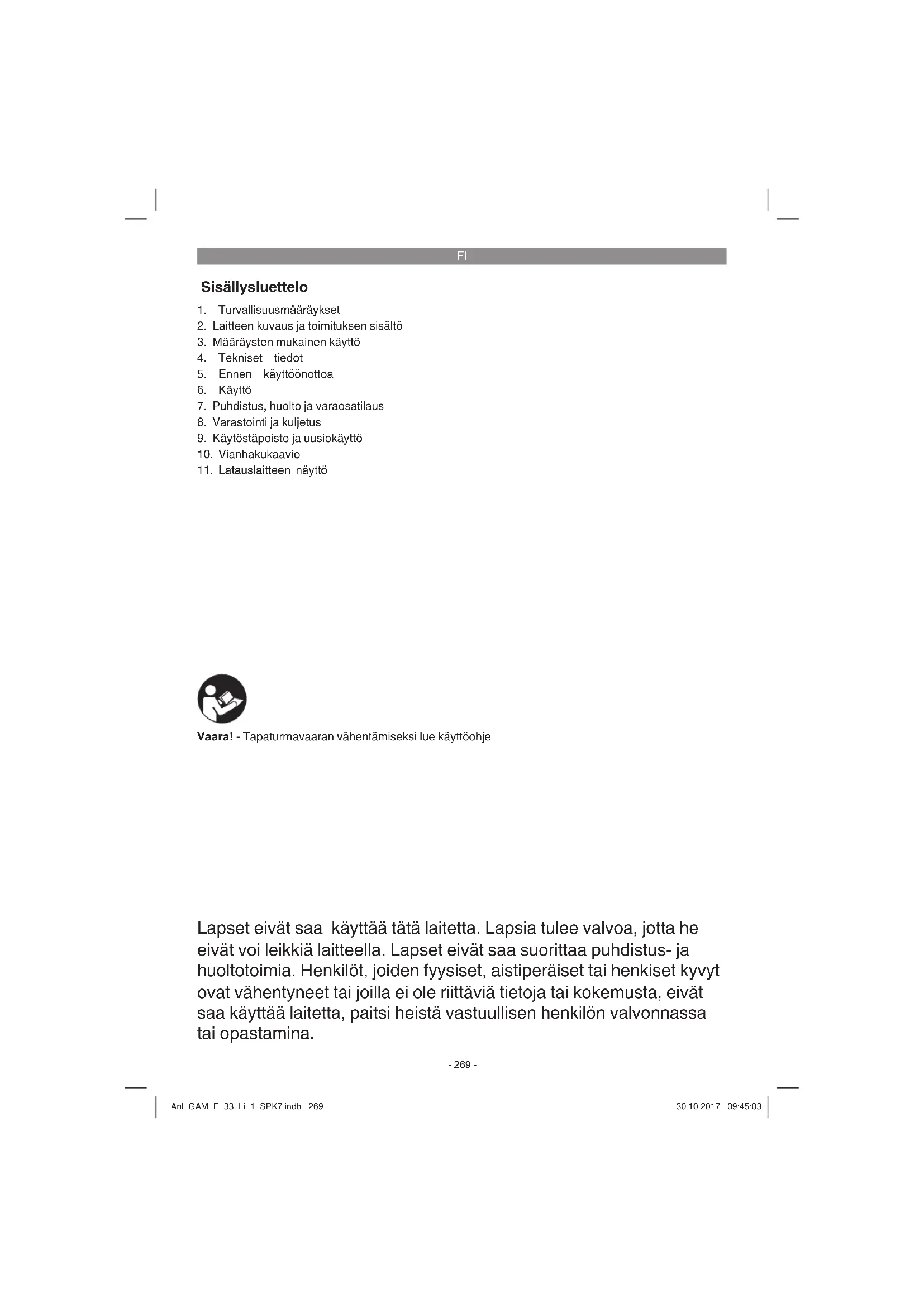 FI

Sisällysluettelo

1. Turvallisuusmääräykset
2. Laitteen kuvaus ja toimituksen sisältö
3. Määräysten mukainen käyttö
4. Tekniset tiedot
5. Ennen käyttöönottoa
6. Käyttö
7. Puhdistus, huolto ja varaosatilaus
8. Varastointi ja kuljetus
9. Käytöstäpoisto ja uusiokäyttö
10. Vianhakukaavio
11. Latauslaitteen näyttö

Vaara! - Tapaturmavaaran vähentämiseksi lue käyttöohje

Lapset eivät saa käyttää tätä laitetta. Lapsia tulee valvoa, jotta he eivät voi leikkiä laitteella. Lapset eivät saa suorittaa puhdistus- ja huoltotoimia. Henkilöt, joiden fyysiset, aistiperäiset tai henkiset kyvyt ovat vähentyneet tai joilla ei ole riittäviä tietoja tai kokemusta, eivät saa käyttää laitetta, paitsi heistä vastuullisen henkilön valvonnassa tai opastamina.

- 269 -

Anl_GAM_E_33_Li_1_SPK7.indb 269

30.10.2017 09:45:03